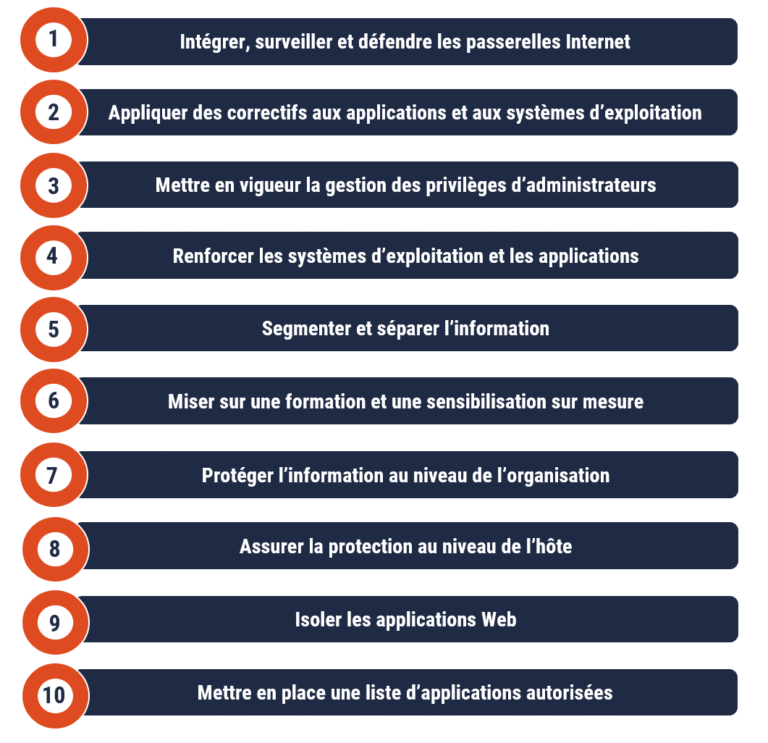 1 Intégrer, surveiller et défendre les passerelles Internet

2 Appliquer des correctifs aux applications et aux systèmes d’exploitation

3 Mettre en vigueur la gestion des privilèges d’administrateurs

4 Renforcer les systèmes d’exploitation et les applications

5 Segmenter et séparer l’information

6 Miser sur une formation et une sensibilisation sur mesure

7 Protéger l’information au niveau de l’organisation

8 Assurer la protection au niveau de l’hôte

9 Isoler les applications Web

10 Mettre en place une liste d’applications autorisées